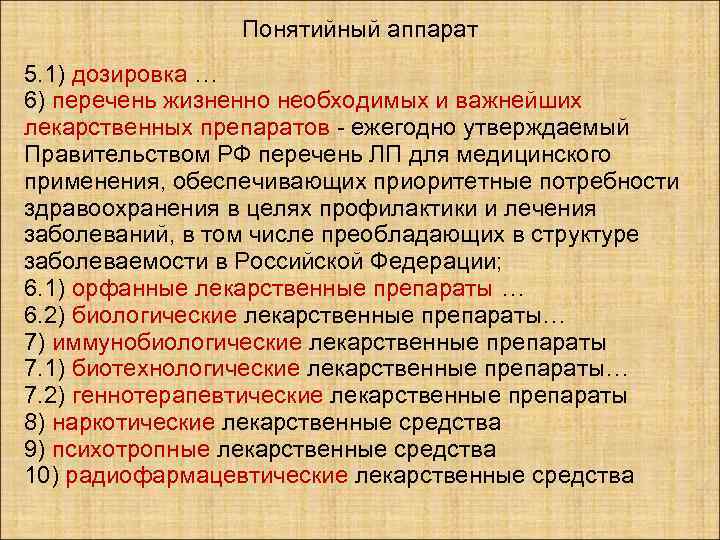 Понятийный аппарат

5.1) дозировка …
6) перечень жизненно необходимых и важнейших лекарственных препаратов - ежегодно утверждаемый Правительством РФ перечень ЛП для медицинского применения, обеспечивающих приоритетные потребности здравоохранения в целях профилактики и лечения заболеваний, в том числе преобладающих в структуре заболеваемости в Российской Федерации;
6.1) орфанные лекарственные препараты …
6.2) биологические лекарственные препараты…
7) иммунобиологические лекарственные препараты
7.1) биотехнологические лекарственные препараты…
7.2) геннотерапевтические лекарственные препараты
8) наркотические лекарственные средства
9) психотропные лекарственные средства
10) радиофармацевтические лекарственные средства